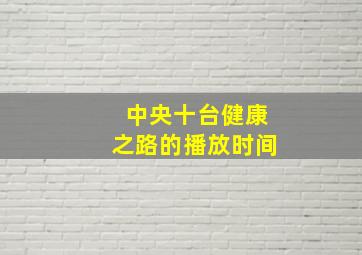 中央十台健康之路的播放时间